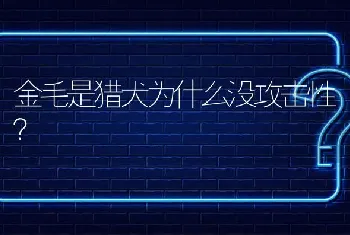 金毛是猎犬为什么没攻击性？